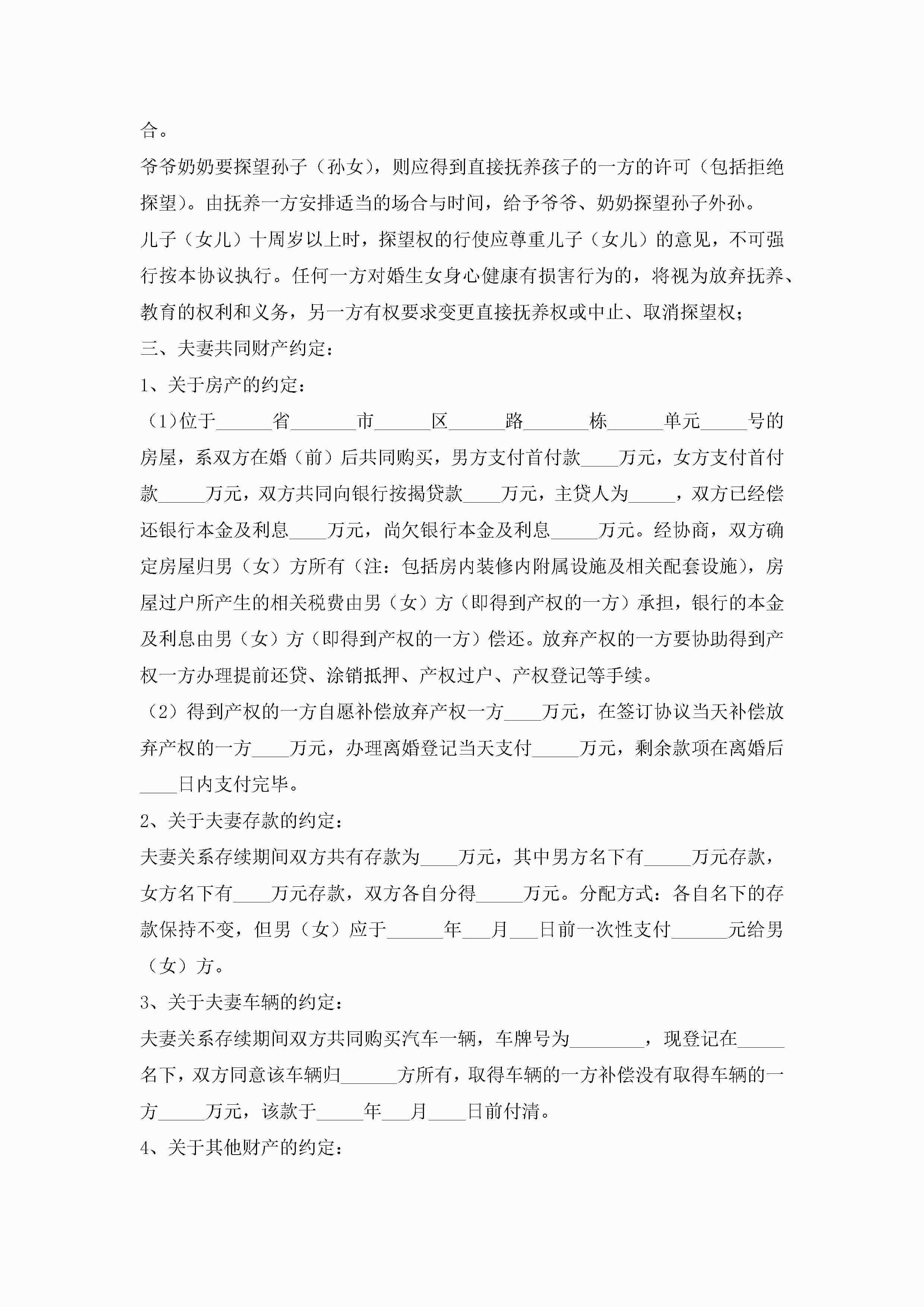 合。

爷爷奶奶要探望孙子（孙女），则应得到直接抚养孩子的一方的许可（包括拒绝探望）。由抚养一方安排适当的场合与时间，给予爷爷、奶奶探望孙子外孙。

儿子（女儿）十周岁以上时，探望权的行使应尊重儿子（女儿）的意见，不可强行按本协议执行。任何一方对婚生女身心健康有损害行为的，将视为放弃抚养、教育的权利和义务，另一方有权要求变更直接抚养权或中止、取消探望权；

三、夫妻共同财产约定：

1、关于房产的约定：

（1）位于______省_______市______区______路_______栋______单元_____号的房屋，系双方在婚（前）后共同购买，男方支付首付款____万元，女方支付首付款_____万元，双方共同向银行按揭贷款____万元，主贷人为_____，双方已经偿还银行本金及利息____万元，尚欠银行本金及利息_____万元。经协商，双方确定房屋归男（女）方所有（注：包括房内装修内附属设施及相关配套设施），房屋过户所产生的相关税费由男（女）方（即得到产权的一方）承担，银行的本金及利息由男（女）方（即得到产权的一方）偿还。放弃产权的一方要协助得到产权一方办理提前还贷、涂销抵押、产权过户、产权登记等手续。

（2）得到产权的一方自愿补偿放弃产权一方____万元，在签订协议当天补偿放弃产权的一方____万元，办理离婚登记当天支付_____万元，剩余款项在离婚后____日内支付完毕。

2、关于夫妻存款的约定：

夫妻关系存续期间双方共有存款为____万元，其中男方名下有_____万元存款，女方名下有____万元存款，双方各自分得_____万元。分配方式：各自名下的存款保持不变，但男（女）应于______年___月___日前一次性支付______元给男（女）方。

3、关于夫妻车辆的约定：

夫妻关系存续期间双方共同购买汽车一辆，车牌号为________，现登记在_____名下，双方同意该车辆归______方所有，取得车辆的一方补偿没有取得车辆的一方_____万元，该款于_____年___月____日前付清。

4、关于其他财产的约定：